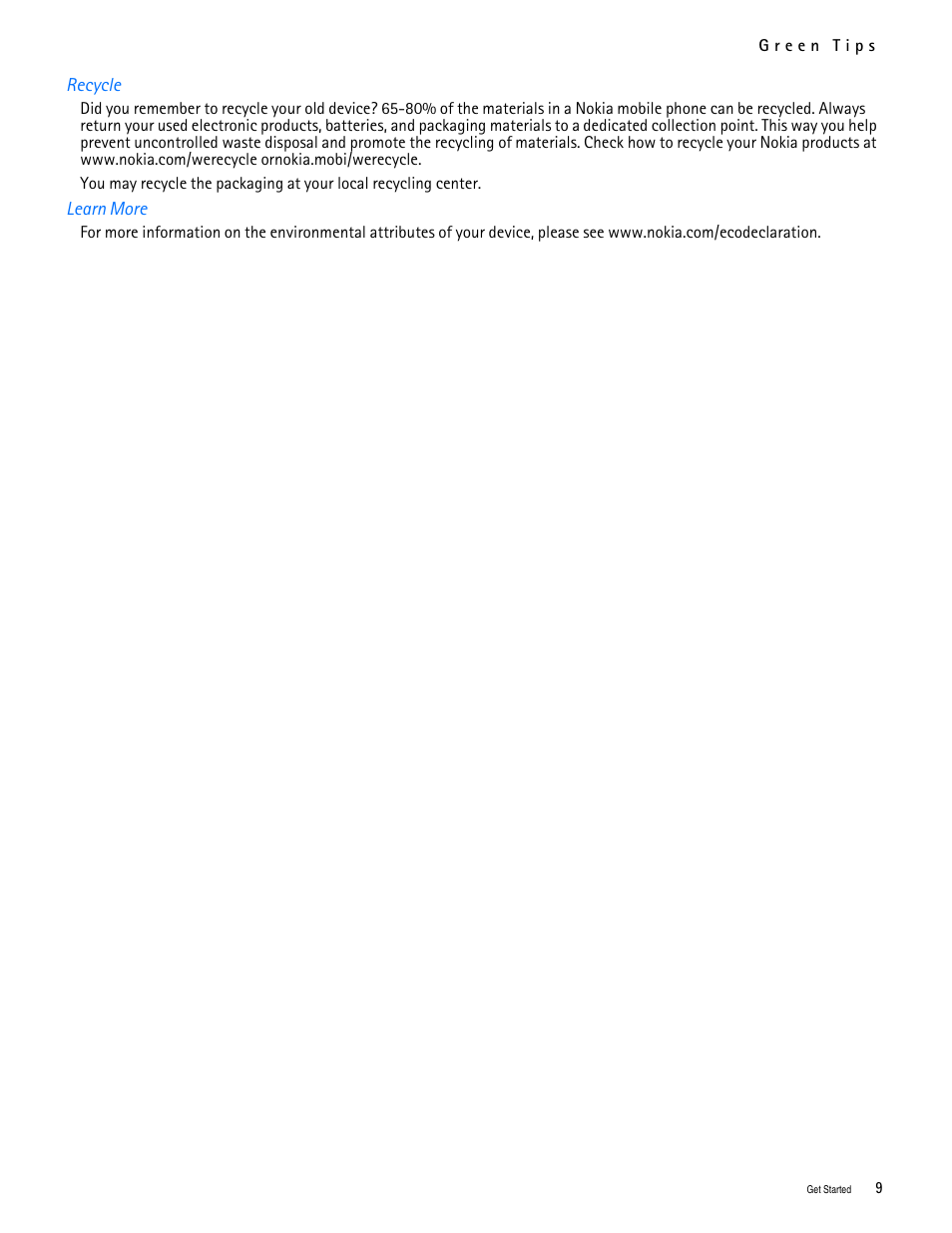 Green Tips

Recycle

Did you remember to recycle your old device? 65-80% of the materials in a Nokia mobile phone can be recycled. Always return your used electronic products, batteries, and packaging materials to a dedicated collection point. This way you help prevent uncontrolled waste disposal and promote the recycling of materials. Check how to recycle your Nokia products at www.nokia.com/werecycle ornokia.mobi/werecycle.

You may recycle the packaging at your local recycling center.

Learn More

For more information on the environmental attributes of your device, please see www.nokia.com/ecodeclaration.

Get Started 9